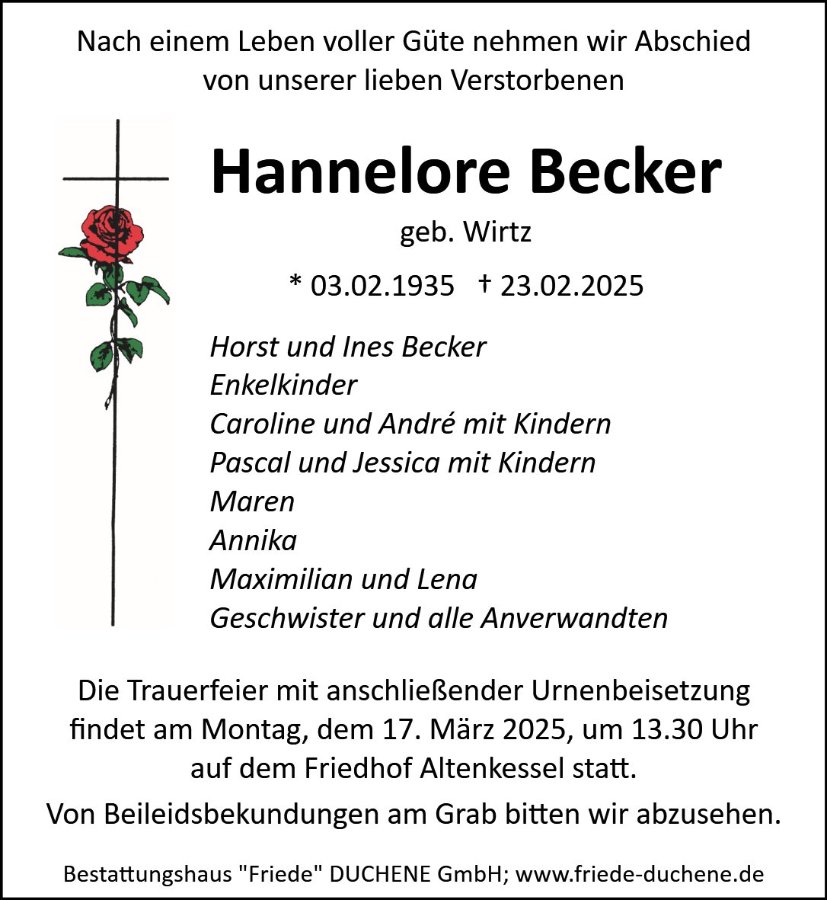 Nach einem Leben voller Güte nehmen wir Abschied von unserer lieben Verstorbenen

Hannelore Becker

geb. Wirtz

* 03.02.1935 † 23.02.2025

Horst und Ines Becker
Enkelkinder
Caroline und André mit Kindern
Pascal und Jessica mit Kindern
Maren
Annika
Maximilian und Lena
Geschwister und alle Anverwandten

Die Trauerfeier mit anschließender Urnenbeisetzung findet am Montag, dem 17. März 2025, um 13.30 Uhr auf dem Friedhof Altenkessel statt.

Von Beileidsbekundungen am Grab bitten wir abzusehen.

Bestattungshaus "Friede" DUCHENE GmbH; www.friede-duchene.de